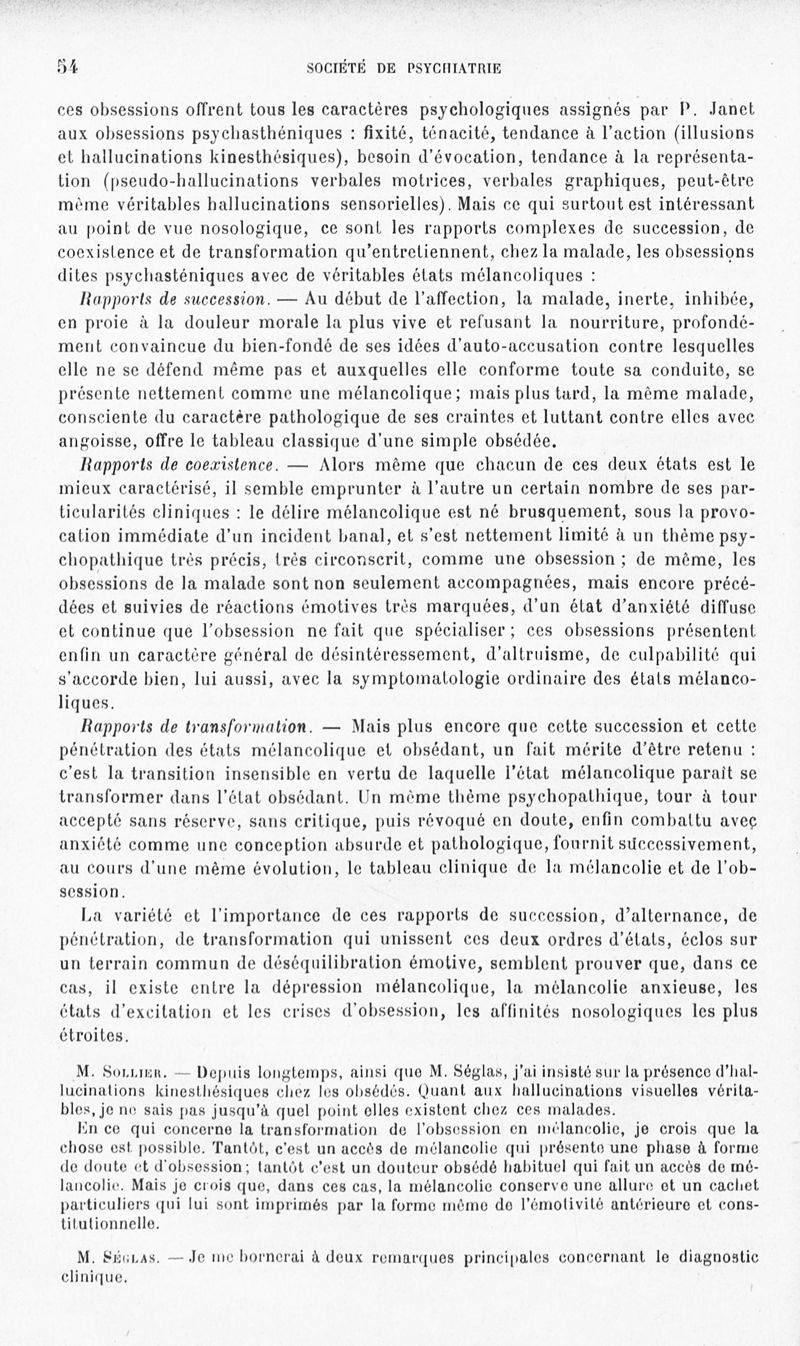 54 SOCIÉTÉ DE PSYCHIATRIE

ces obsessions offrent tous les caractères psychologiques assignés par P. Janet aux obsessions psychasthéniques : fixité, ténacité, tendance à l'action (illusions et hallucinations kinesthésiques), besoin d'évocation, tendance à la représentation (pseudo-hallucinations verbales motrices, verbales graphiques, peut-être même véritables hallucinations sensorielles). Mais ce qui surtout est intéressant au point de vue nosologique, ce sont les rapports complexes de succession, de coexistence et de transformation qu'entretiennent, chez la malade, les obsessions dites psychasténiques avec de véritables états mélancoliques :

Rapports de succession. — Au début de l'affection, la malade, inerte, inhibée, en proie à la douleur morale la plus vive et refusant la nourriture, profondément convaincue du bien-fondé de ses idées d'auto-accusation contre lesquelles elle ne se défend même pas et auxquelles elle conforme toute sa conduite, se présente nettement comme une mélancolique; mais plus tard, la même malade, consciente du caractère pathologique de ses craintes et luttant contre elles avec angoisse, offre le tableau classique d'une simple obsédée.

Rapports de coexistence. — Alors même que chacun de ces deux états est le mieux caractérisé, il semble emprunter à l'autre un certain nombre de ses particularités cliniques : le délire mélancolique est né brusquement, sous la provocation immédiate d'un incident banal, et s'est nettement limité à un thème psychopathique très précis, très circonscrit, comme une obsession ; de même, les obsessions de la malade sont non seulement accompagnées, mais encore précédées et suivies de réactions émotives très marquées, d'un état d'anxiété diffuse et continue que l'obsession ne fait que spécialiser ; ces obsessions présentent enfin un caractère général de désintéressement, d'altruisme, de culpabilité qui s'accorde bien, lui aussi, avec la symptomatologie ordinaire des états mélancoliques.

Rapports de transformation. — Mais plus encore que cette succession et cette pénétration des états mélancolique et obsédant, un fait mérite d'être retenu : c'est la transition insensible en vertu de laquelle l'état mélancolique paraît se transformer dans l'état obsédant. Un même thème psychopathique, tour à tour accepté sans réserve, sans critique, puis révoqué en doute, enfin combattu avec anxiété comme une conception absurde et pathologique, fournit successivement, au cours d'une même évolution, le tableau clinique de la mélancolie et de l'obsession.

La variété et l'importance de ces rapports de succession, d'alternance, de pénétration, de transformation qui unissent ces deux ordres d'états, éclos sur un terrain commun de déséquilibration émotive, semblent prouver que, dans ce cas, il existe entre la dépression mélancolique, la mélancolie anxieuse, les états d'excitation et les crises d'obsession, les affinités nosologiques les plus étroites.

M. Sollier. — Depuis longtemps, ainsi que M. Séglas, j'ai insisté sur la présence d'hallucinations kinesthésiques chez les obsédés. Quant aux hallucinations visuelles véritables, je ne sais pas jusqu'à quel point elles existent chez ces malades.

En ce qui concerne la transformation de l'obsession en mélancolie, je crois que la chose est possible. Tantôt, c'est un accès de mélancolie qui présente une phase à forme de doute et d'obsession; tantôt c'est un douteur obsédé habituel qui fait un accès de mélancolie. Mais je crois que, dans ces cas, la mélancolie conserve une allure et un cachet particuliers qui lui sont imprimés par la forme même de l'émotivité antérieure et constitutionnelle.

M. Séglas. — Je me bornerai à deux remarques principales concernant le diagnostic clinique.